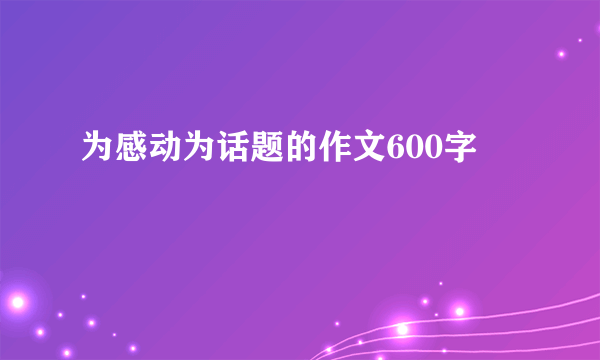 为感动为话题的作文600字